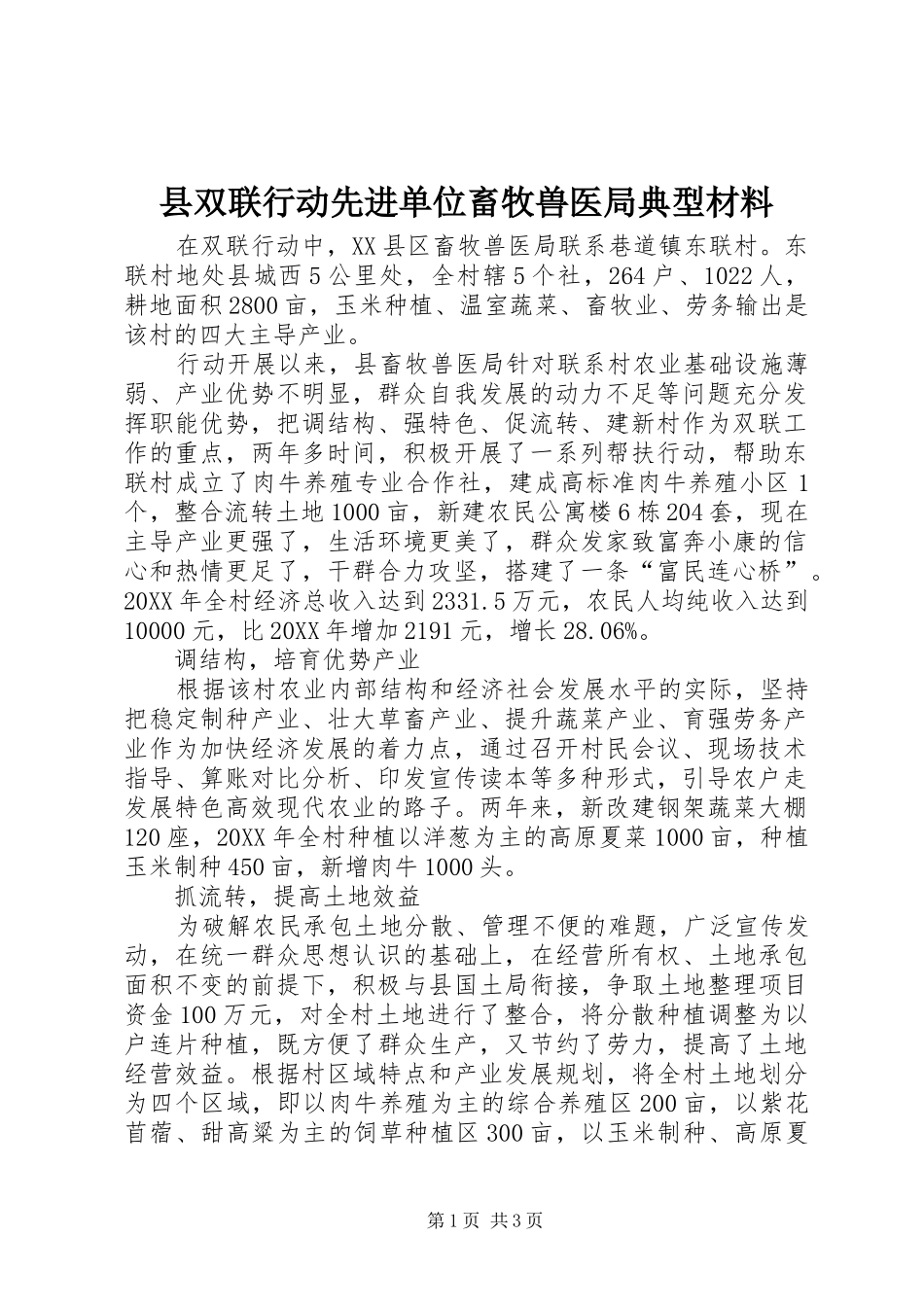 县双联行动先进单位畜牧兽医局典型材料

在双联行动中，XX县区畜牧兽医局联系巷道镇东联村。东联村地处县城西5公里处，全村辖5个社，264户、1022人，耕地面积2800亩，玉米种植、温室蔬菜、畜牧业、劳务输出是该村的四大主导产业。

行动开展以来，县畜牧兽医局针对联系村农业基础设施薄弱、产业优势不明显，群众自我发展的动力不足等问题充分发挥职能优势，把调结构、强特色、促流转、建新村作为双联工作的重点，两年多时间，积极开展了一系列帮扶行动，帮助东联村成立了肉牛养殖专业合作社，建成高标准肉牛养殖小区1个，整合流转土地1000亩，新建农民公寓楼6栋204套，现在主导产业更强了，生活环境更美了，群众发家致富奔小康的信心和热情更足了，干群合力攻坚，搭建了一条“富民连心桥”。20XX年全村经济总收入达到2331.5万元，农民人均纯收入达到10000元，比20XX年增加2191元，增长28.06%。

调结构，培育优势产业

根据该村农业内部结构和经济社会发展水平的实际，坚持把稳定制种产业、壮大草畜产业、提升蔬菜产业、育强劳务产业作为加快经济发展的着力点，通过召开村民会议、现场技术指导、算账对比分析、印发宣传读本等多种形式，引导农户走发展特色高效现代农业的路子。两年来，新改建钢架蔬菜大棚120座，20XX年全村种植以洋葱为主的高原夏菜1000亩，种植玉米制种450亩，新增肉牛1000头。

抓流转，提高土地效益

为破解农民承包土地分散、管理不便的难题，广泛宣传发动，在统一群众思想认识的基础上，在经营所有权、土地承包面积不变的前提下，积极与县国土局衔接，争取土地整理项目资金100万元，对全村土地进行了整合，将分散种植调整为以户连片种植，既方便了群众生产，又节约了劳力，提高了土地经营效益。根据村区域特点和产业发展规划，将全村土地划分为四个区域，即以肉牛养殖为主的综合养殖区200亩，以紫花苜蓿、甜高粱为主的饲草种植区300亩，以玉米制种、高原夏

第1页 共3页